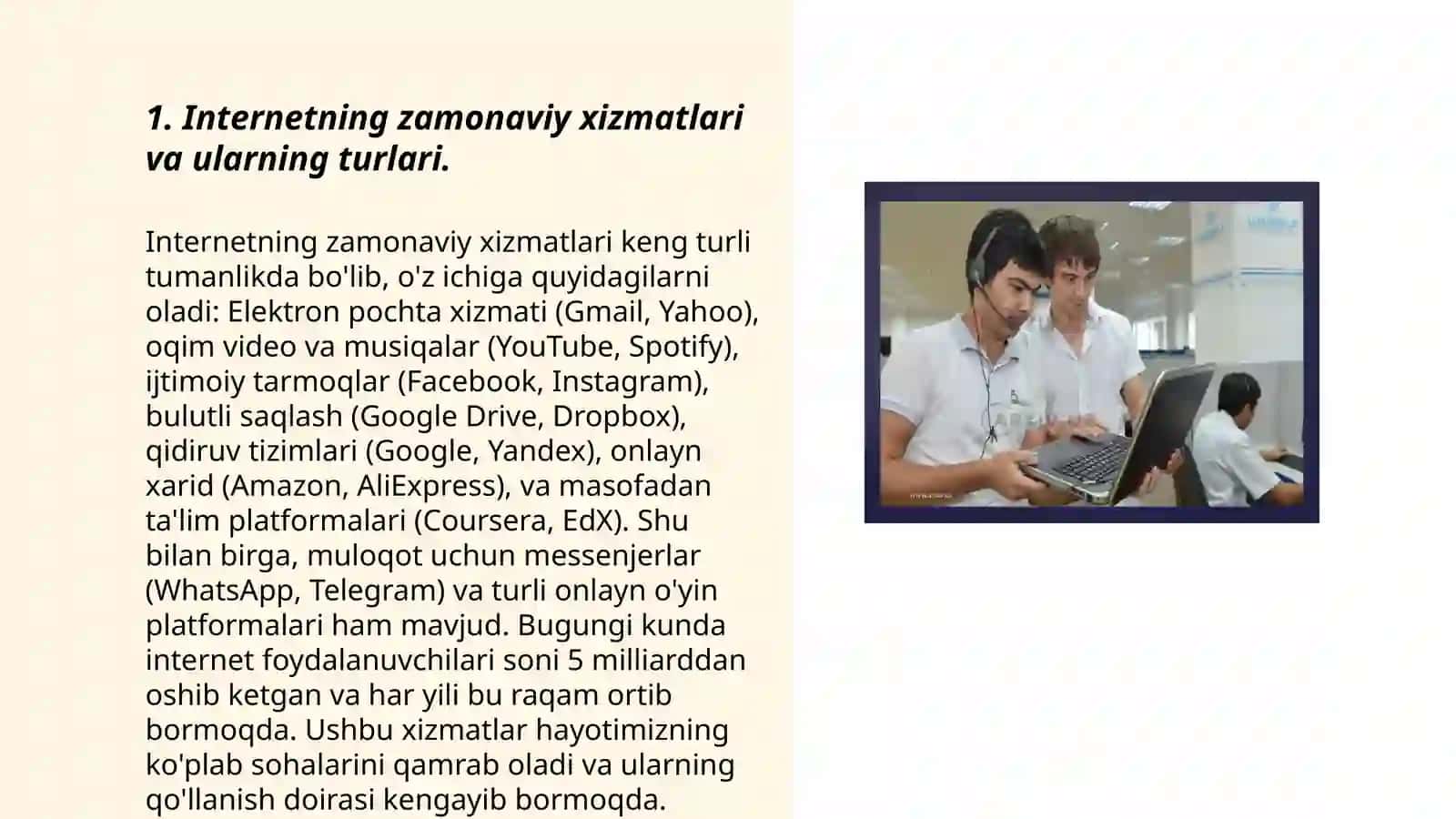 1. Internetning zamonaviy xizmatlari va ularning turlari.

Internetning zamonaviy xizmatlari keng turli tumanlikda bo'lib, o'z ichiga quyidagilarni oladi: Elektron pochta xizmati (Gmail, Yahoo), oqim video va musiqalar (YouTube, Spotify), ijtimoiy tarmoqlar (Facebook, Instagram), bulutli saqlash (Google Drive, Dropbox), qidiruv tizimlari (Google, Yandex), onlayn xarid (Amazon, AliExpress), va masofadan ta'lim platformalari (Coursera, EdX). Shu bilan birga, muloqot uchun messenjerlar (WhatsApp, Telegram) va turli onlayn o'yin platformalari ham mavjud. Bugungi kunda internet foydalanuvchilari soni 5 milliarddan oshib ketgan va har yili bu raqam ortib bormoqda. Ushbu xizmatlar hayotimizning ko'plab sohalarini qamrab oladi va ularning qo'llanish doirasi kengayib bormoqda.